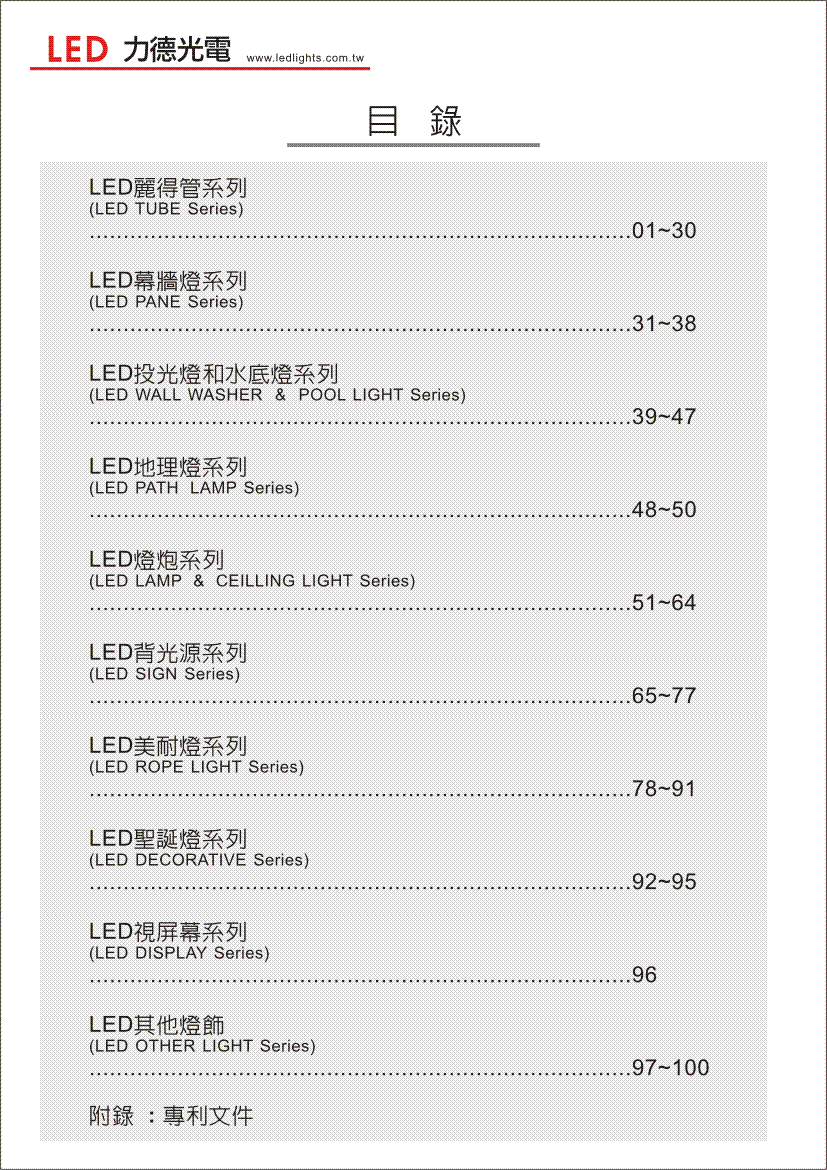 LED 力德光電 www.ledlights.com.tw

目 錄

LED麗得管系列
(LED TUBE Series)
........................................................................01~30

LED幕牆燈系列
(LED PANE Series)
........................................................................31~38

LED投光燈和水底燈系列
(LED WALL WASHER & POOL LIGHT Series)
........................................................................39~47

LED地理燈系列
(LED PATH LAMP Series)
........................................................................48~50

LED燈炮系列
(LED LAMP & CEILLING LIGHT Series)
........................................................................51~64

LED背光源系列
(LED SIGN Series)
........................................................................65~77

LED美耐燈系列
(LED ROPE LIGHT Series)
........................................................................78~91

LED聖誕燈系列
(LED DECORATIVE Series)
........................................................................92~95

LED視屏幕系列
(LED DISPLAY Series)
........................................................................96

LED其他燈飾
(LED OTHER LIGHT Series)
........................................................................97~100

附錄 ：專利文件